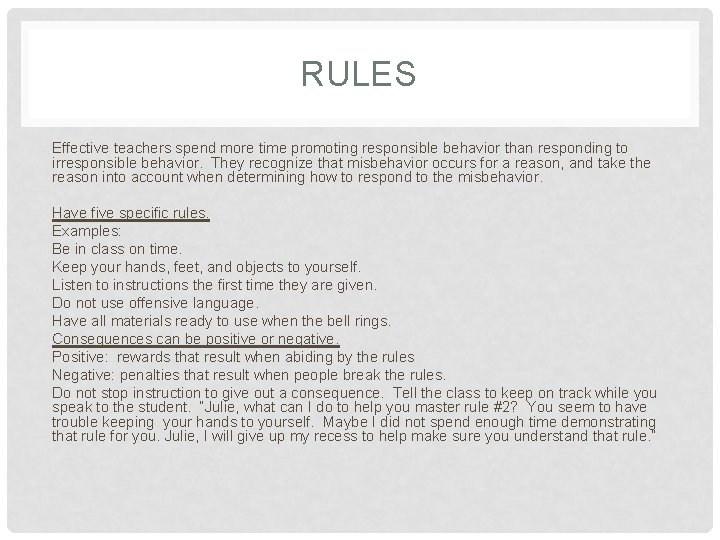 RULES

Effective teachers spend more time promoting responsible behavior than responding to irresponsible behavior. They recognize that misbehavior occurs for a reason, and take the reason into account when determining how to respond to the misbehavior.

Have five specific rules.
Examples:
Be in class on time.
Keep your hands, feet, and objects to yourself.
Listen to instructions the first time they are given.
Do not use offensive language.
Have all materials ready to use when the bell rings.
Consequences can be positive or negative.
Positive: rewards that result when abiding by the rules
Negative: penalties that result when people break the rules.
Do not stop instruction to give out a consequence. Tell the class to keep on track while you speak to the student. "Julie, what can I do to help you master rule #2? You seem to have trouble keeping your hands to yourself. Maybe I did not spend enough time demonstrating that rule for you. Julie, I will give up my recess to help make sure you understand that rule."